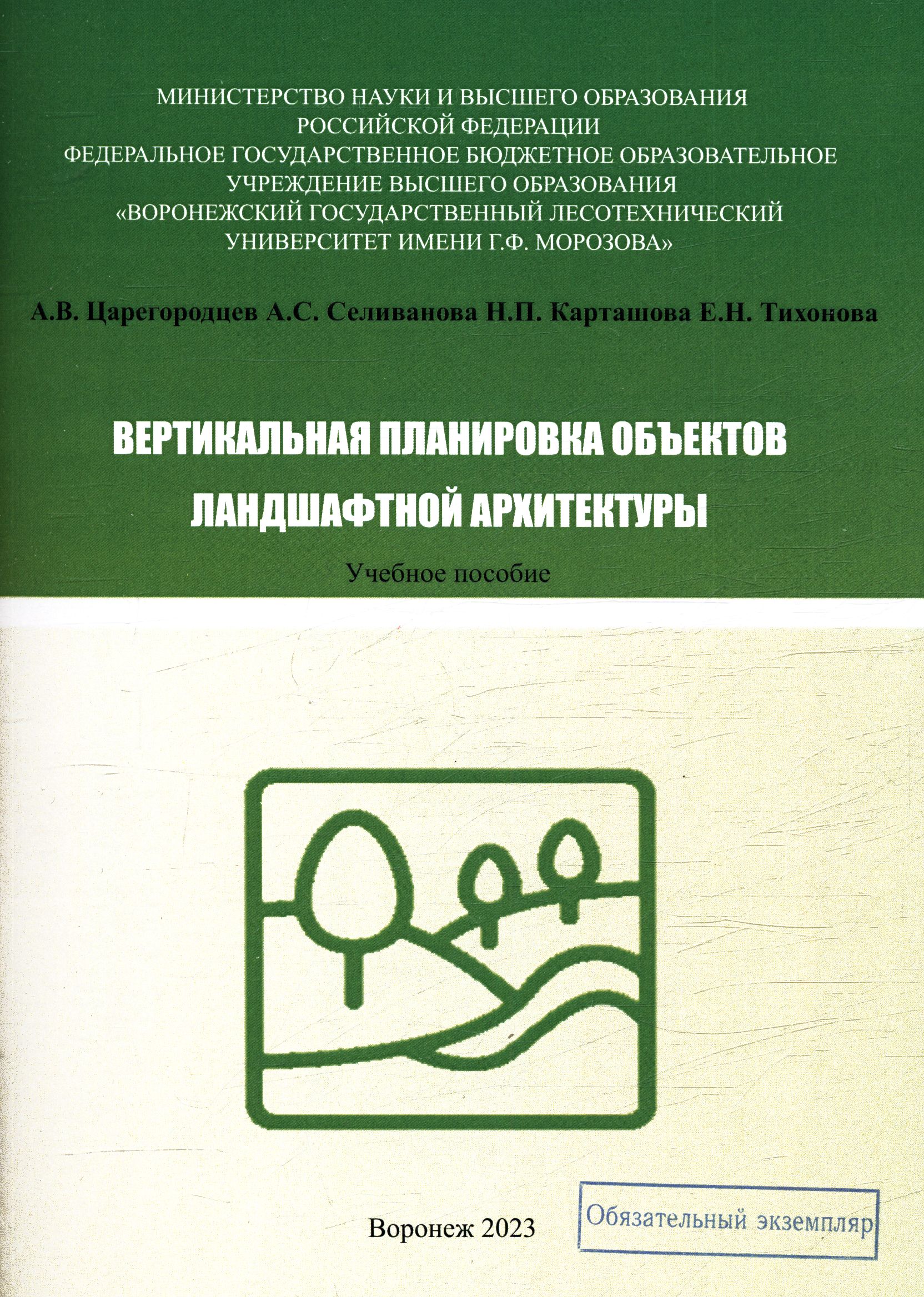 МИНИСТЕРСТВО НАУКИ И ВЫСШЕГО ОБРАЗОВАНИЯ
РОССИЙСКОЙ ФЕДЕРАЦИИ
ФЕДЕРАЛЬНОЕ ГОСУДАРСТВЕННОЕ БЮДЖЕТНОЕ ОБРАЗОВАТЕЛЬНОЕ
УЧРЕЖДЕНИЕ ВЫСШЕГО ОБРАЗОВАНИЯ
«ВОРОНЕЖСКИЙ ГОСУДАРСТВЕННЫЙ ЛЕСОТЕХНИЧЕСКИЙ
УНИВЕРСИТЕТ ИМЕНИ Г.Ф. МОРОЗОВА»

А.В. Царегородцев А.С. Селиванова Н.П. Карташова Е.Н. Тихонова

ВЕРТИКАЛЬНАЯ ПЛАНИРОВКА ОБЪЕКТОВ
ЛАНДШАФТНОЙ АРХИТЕКТУРЫ

Учебное пособие

Воронеж 2023

Обязательный экземпляр